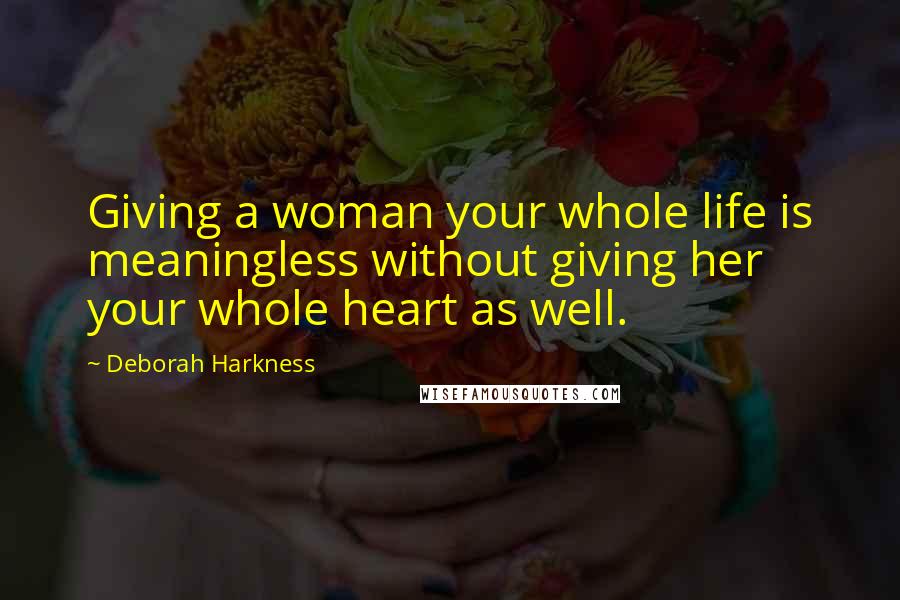 Giving a woman your whole life is meaningless without giving her your whole heart as well.

~ Deborah Harkness

WISEFAMOUSQUOTES.COM